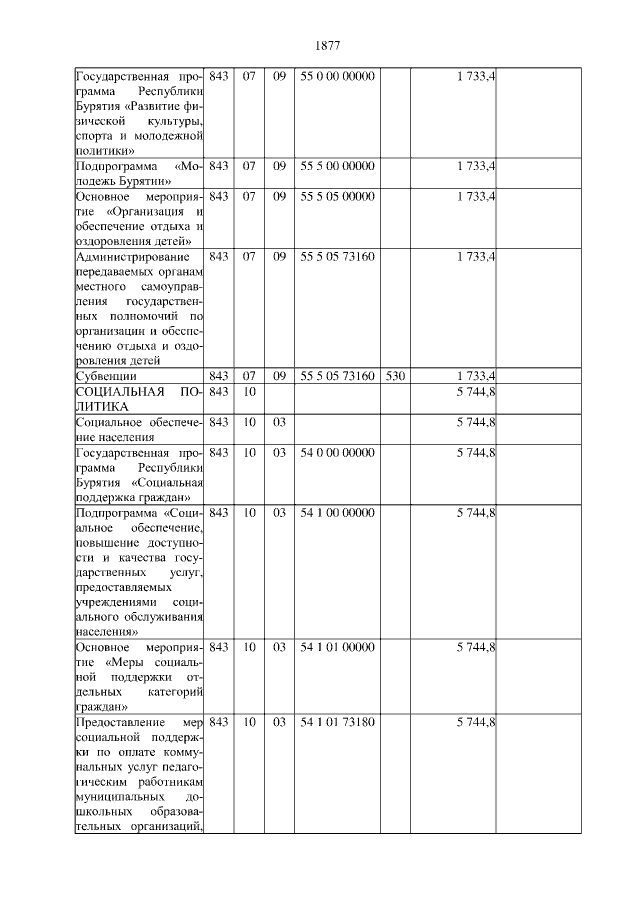 1877

| | | | | | | | |
|---|---|---|---|---|---|---|---|
| Государственная программа Республики Бурятия «Развитие физической культуры, спорта и молодежной политики» | 843 | 07 | 09 | 55 0 00 00000 | | 1 733,4 | |
| Подпрограмма «Молодежь Бурятии» | 843 | 07 | 09 | 55 5 00 00000 | | 1 733,4 | |
| Основное мероприятие «Организация и обеспечение отдыха и оздоровления детей» | 843 | 07 | 09 | 55 5 05 00000 | | 1 733,4 | |
| Администрирование передаваемых органам местного самоуправления государственных полномочий по организации и обеспечению отдыха и оздоровления детей | 843 | 07 | 09 | 55 5 05 73160 | | 1 733,4 | |
| Субвенции | 843 | 07 | 09 | 55 5 05 73160 | 530 | 1 733,4 | |
| СОЦИАЛЬНАЯ ПОЛИТИКА | 843 | 10 | | | | 5 744,8 | |
| Социальное обеспечение населения | 843 | 10 | 03 | | | 5 744,8 | |
| Государственная программа Республики Бурятия «Социальная поддержка граждан» | 843 | 10 | 03 | 54 0 00 00000 | | 5 744,8 | |
| Подпрограмма «Социальное обеспечение, повышение доступности и качества государственных услуг, предоставляемых учреждениями социального обслуживания населения» | 843 | 10 | 03 | 54 1 00 00000 | | 5 744,8 | |
| Основное мероприятие «Меры социальной поддержки отдельных категорий граждан» | 843 | 10 | 03 | 54 1 01 00000 | | 5 744,8 | |
| Предоставление мер социальной поддержки по оплате коммунальных услуг педагогическим работникам муниципальных дошкольных образовательных организаций, | 843 | 10 | 03 | 54 1 01 73180 | | 5 744,8 | |